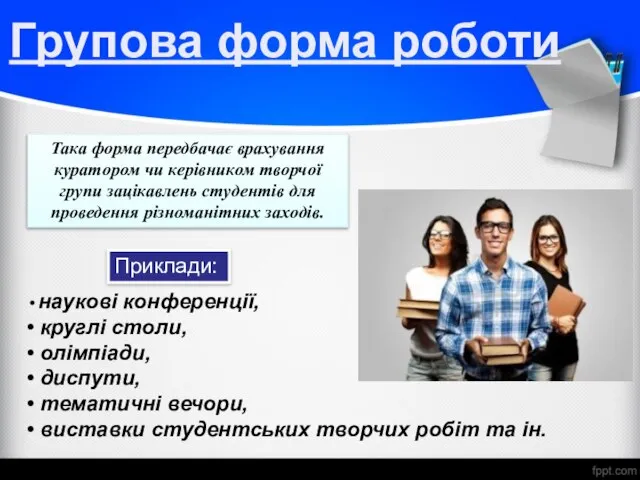 Групова форма роботи

Така форма передбачає врахування куратором чи керівником творчої групи зацікавлень студентів для проведення різноманітних заходів.

Приклади:

• наукові конференції,
• круглі столи,
• олімпіади,
• диспути,
• тематичні вечори,
• виставки студентських творчих робіт та ін.

fppt.com